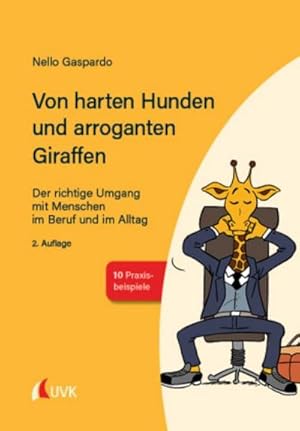 Nello Gaspardo

Von harten Hunden und arroganten Giraffen

Der richtige Umgang mit Menschen im Beruf und im Alltag

2. Auflage

10 Praxisbeispiele

UVK